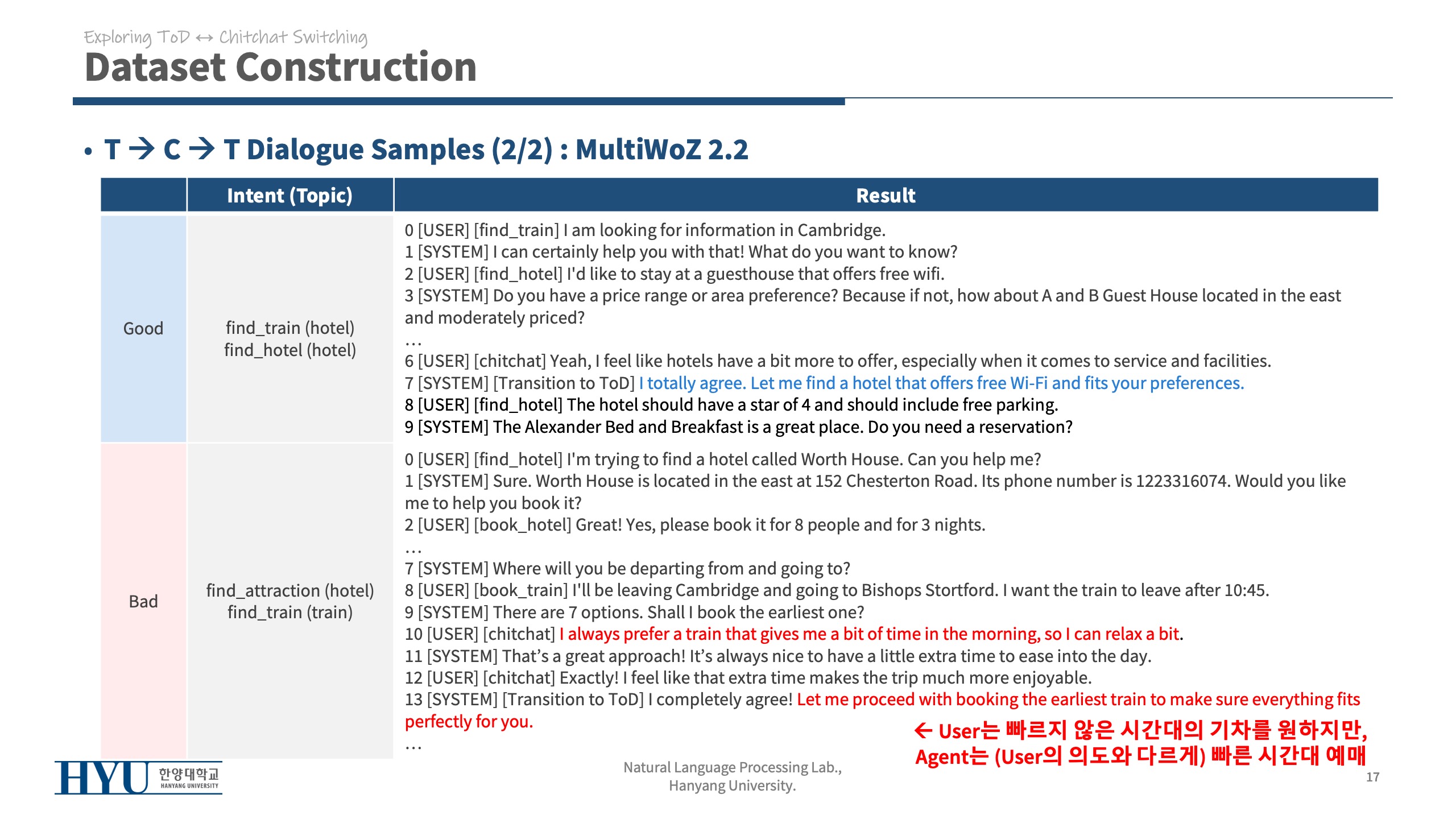 Exploring ToD ↔ Chitchat Switching
Dataset Construction

• T → C → T Dialogue Samples (2/2) : MultiWoZ 2.2

| | Intent (Topic) | Result |
|---|---|---|
| Good | find_train (hotel) find_hotel (hotel) | 0 [USER] [find_train] I am looking for information in Cambridge. 1 [SYSTEM] I can certainly help you with that! What do you want to know? 2 [USER] [find_hotel] I'd like to stay at a guesthouse that offers free wifi. 3 [SYSTEM] Do you have a price range or area preference? Because if not, how about A and B Guest House located in the east and moderately priced? … 6 [USER] [chitchat] Yeah, I feel like hotels have a bit more to offer, especially when it comes to service and facilities. 7 [SYSTEM] [Transition to ToD] I totally agree. Let me find a hotel that offers free Wi-Fi and fits your preferences. 8 [USER] [find_hotel] The hotel should have a star of 4 and should include free parking. 9 [SYSTEM] The Alexander Bed and Breakfast is a great place. Do you need a reservation? |
| Bad | find_attraction (hotel) find_train (train) | 0 [USER] [find_hotel] I'm trying to find a hotel called Worth House. Can you help me? 1 [SYSTEM] Sure. Worth House is located in the east at 152 Chesterton Road. Its phone number is 1223316074. Would you like me to help you book it? 2 [USER] [book_hotel] Great! Yes, please book it for 8 people and for 3 nights. … 7 [SYSTEM] Where will you be departing from and going to? 8 [USER] [book_train] I'll be leaving Cambridge and going to Bishops Stortford. I want the train to leave after 10:45. 9 [SYSTEM] There are 7 options. Shall I book the earliest one? 10 [USER] [chitchat] I always prefer a train that gives me a bit of time in the morning, so I can relax a bit. 11 [SYSTEM] That's a great approach! It's always nice to have a little extra time to ease into the day. 12 [USER] [chitchat] Exactly! I feel like that extra time makes the trip much more enjoyable. 13 [SYSTEM] [Transition to ToD] I completely agree! Let me proceed with booking the earliest train to make sure everything fits perfectly for you. … |

← User는 빠르지 않은 시간대의 기차를 원하지만, Agent는 (User의 의도와 다르게) 빠른 시간대 예매

HYU 한양대학교 HANYANG UNIVERSITY

Natural Language Processing Lab., Hanyang University.

17